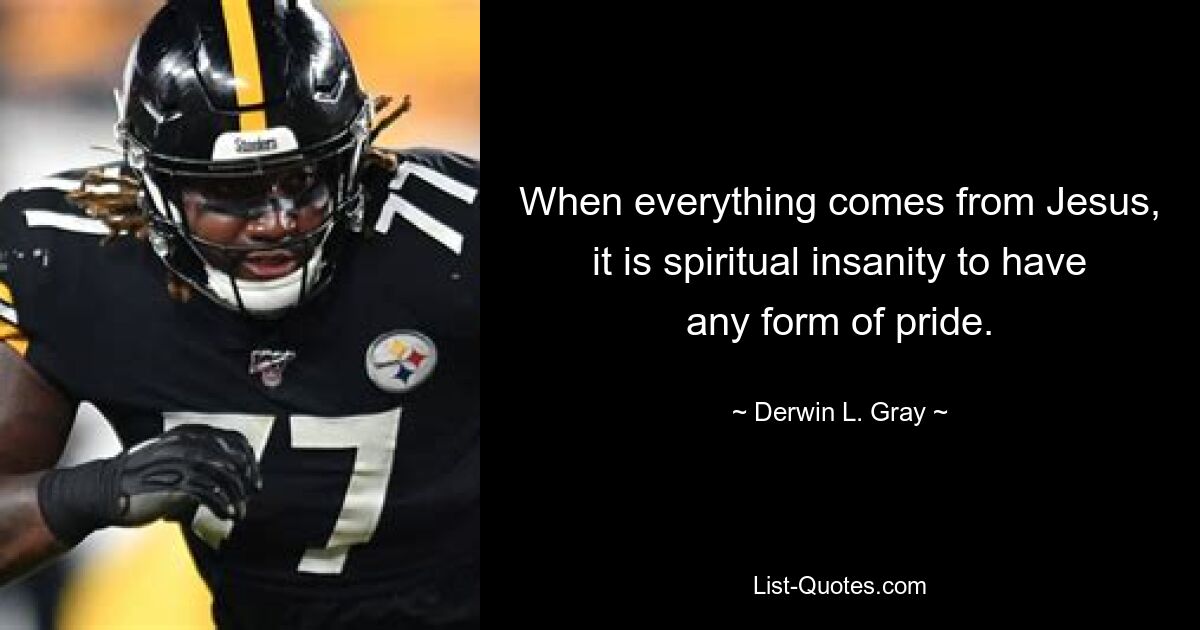 Steelers

77

77

When everything comes from Jesus, it is spiritual insanity to have any form of pride.

~ Derwin L. Gray ~

List-Quotes.com